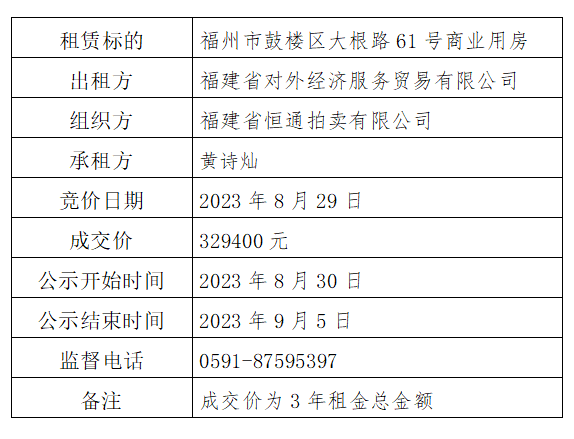 | 租赁标的 | 福州市鼓楼区大根路61号商业用房 |
|---|---|
| 出租方 | 福建省对外经济服务贸易有限公司 |
| 组织方 | 福建省恒通拍卖有限公司 |
| 承租方 | 黄诗灿 |
| 竞价日期 | 2023年8月29日 |
| 成交价 | 329400元 |
| 公示开始时间 | 2023年8月30日 |
| 公示结束时间 | 2023年9月5日 |
| 监督电话 | 0591-87595397 |
| 备注 | 成交价为3年租金总金额 |